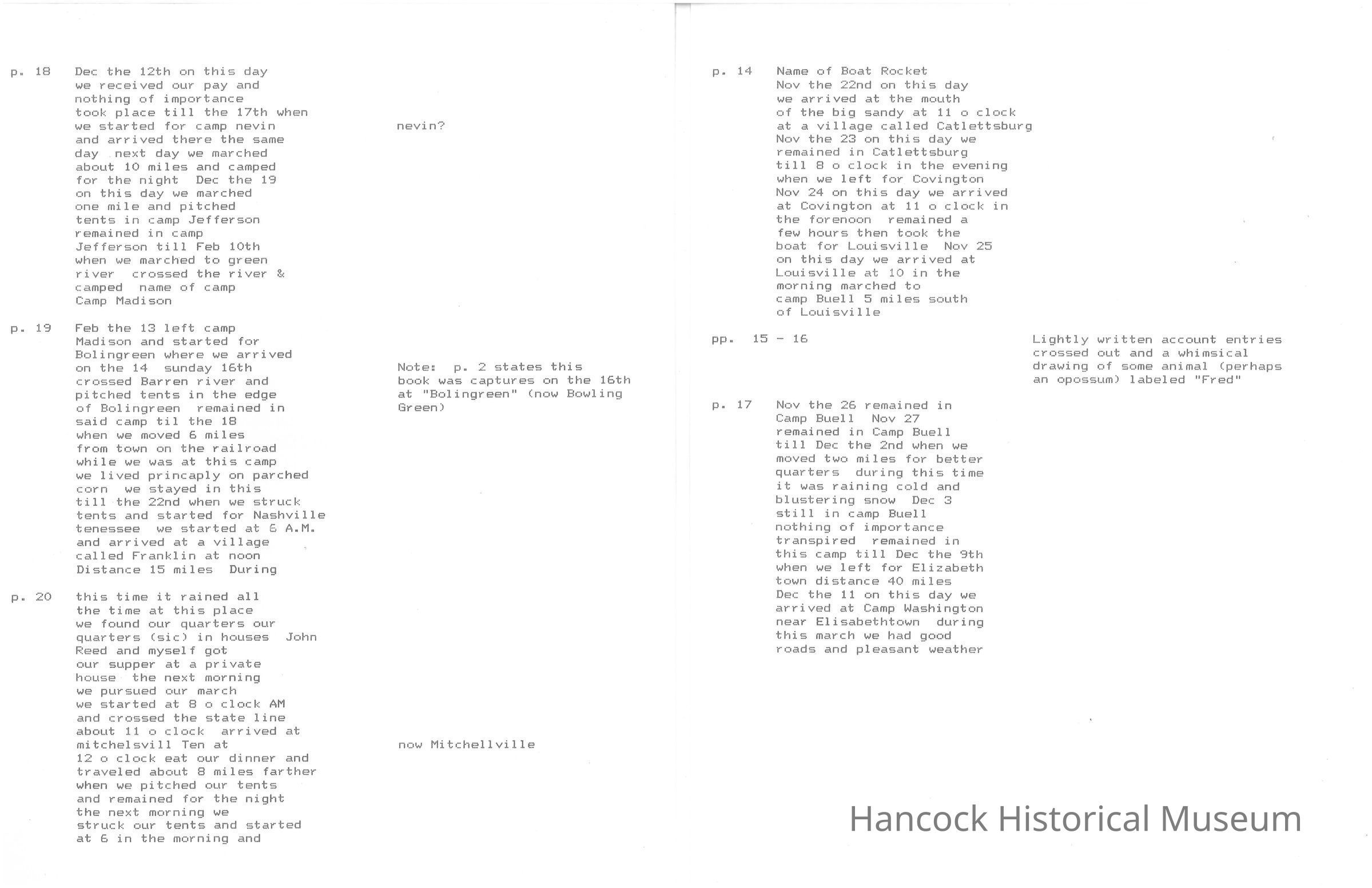 p. 18 Dec the 12th on this day we received our pay and nothing of importance took place till the 17th when we started for camp nevin and arrived there the same day next day we marched about 10 miles and camped for the night Dec the 19 on this day we marched one mile and pitched tents in camp Jefferson remained in camp Jefferson till Feb 10th when we marched to green river crossed the river & camped name of camp Camp Madison

nevin?

p. 19 Feb the 13 left camp Madison and started for Bolingreen where we arrived on the 14 sunday 16th crossed Barren river and pitched tents in the edge of Bolingreen remained in said camp til the 18 when we moved 6 miles from town on the railroad while we was at this camp we lived princaply on parched corn we stayed in this till the 22nd when we struck tents and started for Nashville tenessee we started at 6 A.M. and arrived at a village called Franklin at noon Distance 15 miles During

Note: p. 2 states this book was captures on the 16th at "Bolingreen" (now Bowling Green)

p. 20 this time it rained all the time at this place we found our quarters our quarters (sic) in houses John Reed and myself got our supper at a private house the next morning we pursued our march we started at 8 o clock AM and crossed the state line about 11 o clock arrived at mitchelsvill Ten at 12 o clock eat our dinner and traveled about 8 miles farther when we pitched our tents and remained for the night the next morning we struck our tents and started at 6 in the morning and

now Mitchellville

p. 14 Name of Boat Rocket Nov the 22nd on this day we arrived at the mouth of the big sandy at 11 o clock at a village called Catlettsburg Nov the 23 on this day we remained in Catlettsburg till 8 o clock in the evening when we left for Covington Nov 24 on this day we arrived at Covington at 11 o clock in the forenoon remained a few hours then took the boat for Louisville Nov 25 on this day we arrived at Louisville at 10 in the morning marched to camp Buell 5 miles south of Louisville

pp. 15 - 16

Lightly written account entries crossed out and a whimsical drawing of some animal (perhaps an opossum) labeled "Fred"

p. 17 Nov the 26 remained in Camp Buell Nov 27 remained in Camp Buell till Dec the 2nd when we moved two miles for better quarters during this time it was raining cold and blustering snow Dec 3 still in camp Buell nothing of importance transpired remained in this camp till Dec the 9th when we left for Elizabeth town distance 40 miles Dec the 11 on this day we arrived at Camp Washington near Elisabethtown during this march we had good roads and pleasant weather

Hancock Historical Museum